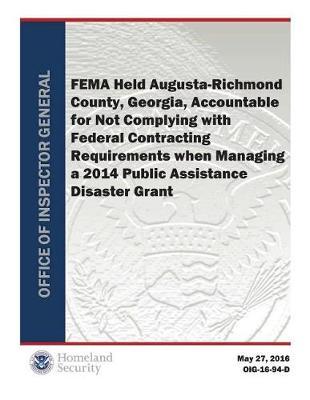 OFFICE OF INSPECTOR GENERAL

FEMA Held Augusta-Richmond County, Georgia, Accountable for Not Complying with Federal Contracting Requirements when Managing a 2014 Public Assistance Disaster Grant

Homeland Security

May 27, 2016
OIG-16-94-D